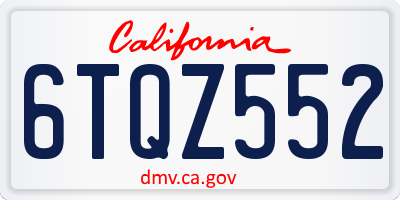 California

6TQZ552

dmv.ca.gov